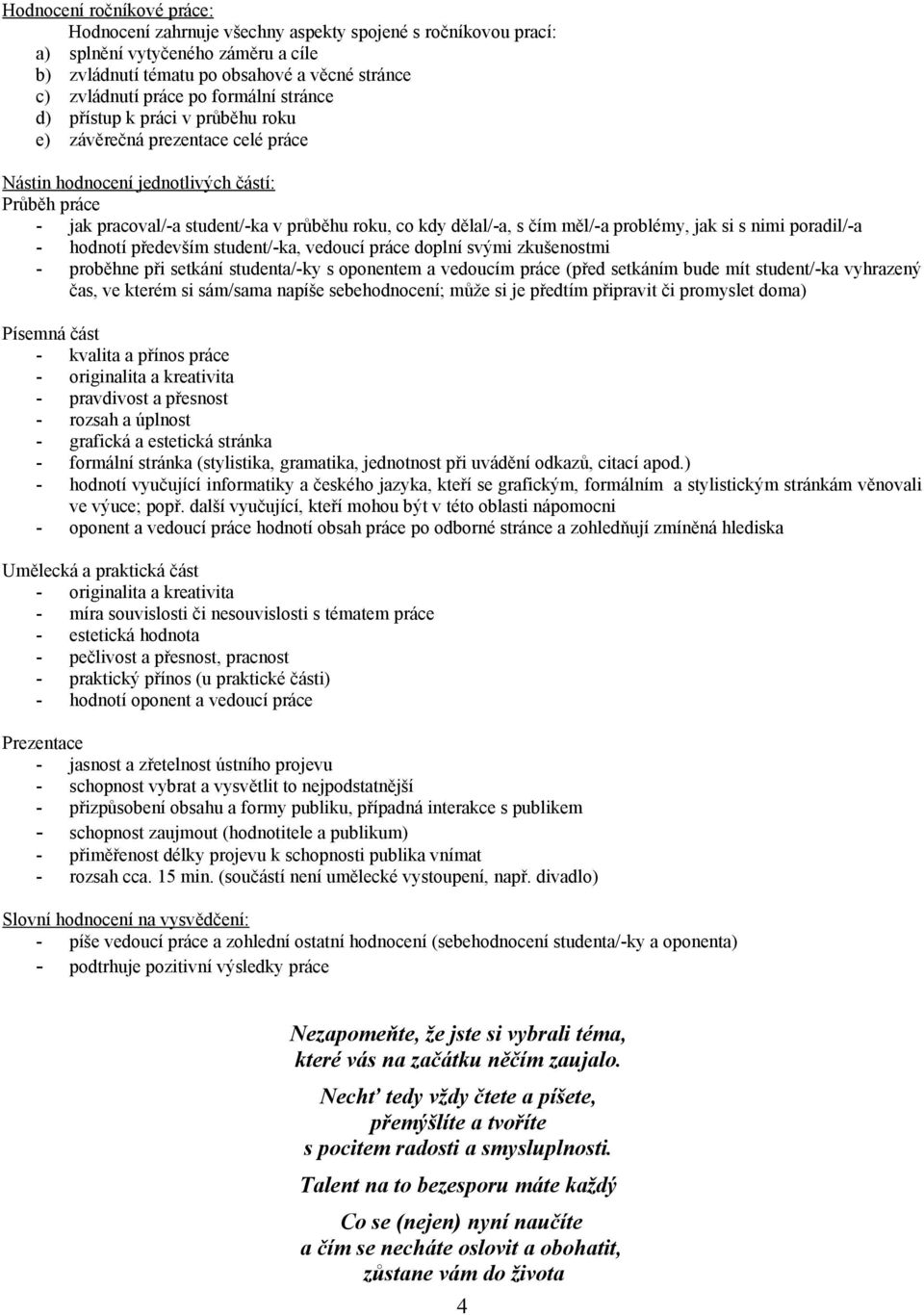 Hodnocení ročníkové práce:
Hodnocení zahrnuje všechny aspekty spojené s ročníkovou prací:
a) splnění vytyčeného záměru a cíle
b) zvládnutí tématu po obsahové a věcné stránce
c) zvládnutí práce po formální stránce
d) přístup k práci v průběhu roku
e) závěrečná prezentace celé práce

Nástin hodnocení jednotlivých částí:
Průběh práce
- jak pracoval/-a student/-ka v průběhu roku, co kdy dělal/-a, s čím měl/-a problémy, jak si s nimi poradil/-a
- hodnotí především student/-ka, vedoucí práce doplní svými zkušenostmi
- proběhne při setkání studenta/-ky s oponentem a vedoucím práce (před setkáním bude mít student/-ka vyhrazený čas, ve kterém si sám/sama napíše sebehodnocení; může si je předtím připravit či promyslet doma)

Písemná část
- kvalita a přínos práce
- originalita a kreativita
- pravdivost a přesnost
- rozsah a úplnost
- grafická a estetická stránka
- formální stránka (stylistika, gramatika, jednotnost při uvádění odkazů, citací apod.)
- hodnotí vyučující informatiky a českého jazyka, kteří se grafickým, formálním a stylistickým stránkám věnovali ve výuce; popř. další vyučující, kteří mohou být v této oblasti nápomocni
- oponent a vedoucí práce hodnotí obsah práce po odborné stránce a zohledňují zmíněná hlediska

Umělecká a praktická část
- originalita a kreativita
- míra souvislosti či nesouvislosti s tématem práce
- estetická hodnota
- pečlivost a přesnost, pracnost
- praktický přínos (u praktické části)
- hodnotí oponent a vedoucí práce

Prezentace
- jasnost a zřetelnost ústního projevu
- schopnost vybrat a vysvětlit to nejpodstatnější
- přizpůsobení obsahu a formy publiku, případná interakce s publikem
- schopnost zaujmout (hodnotitele a publikum)
- přiměřenost délky projevu k schopnosti publika vnímat
- rozsah cca. 15 min. (součástí není umělecké vystoupení, např. divadlo)

Slovní hodnocení na vysvědčení:
- píše vedoucí práce a zohlední ostatní hodnocení (sebehodnocení studenta/-ky a oponenta)
- podtrhuje pozitivní výsledky práce

Nezapomeňte, že jste si vybrali téma, které vás na začátku něčím zaujalo.

Nechť tedy vždy čtete a píšete, přemýšlíte a tvoříte s pocitem radosti a smysluplnosti.

Talent na to bezesporu máte každý

Co se (nejen) nyní naučíte a čím se necháte oslovit a obohatit, zůstane vám do života

4